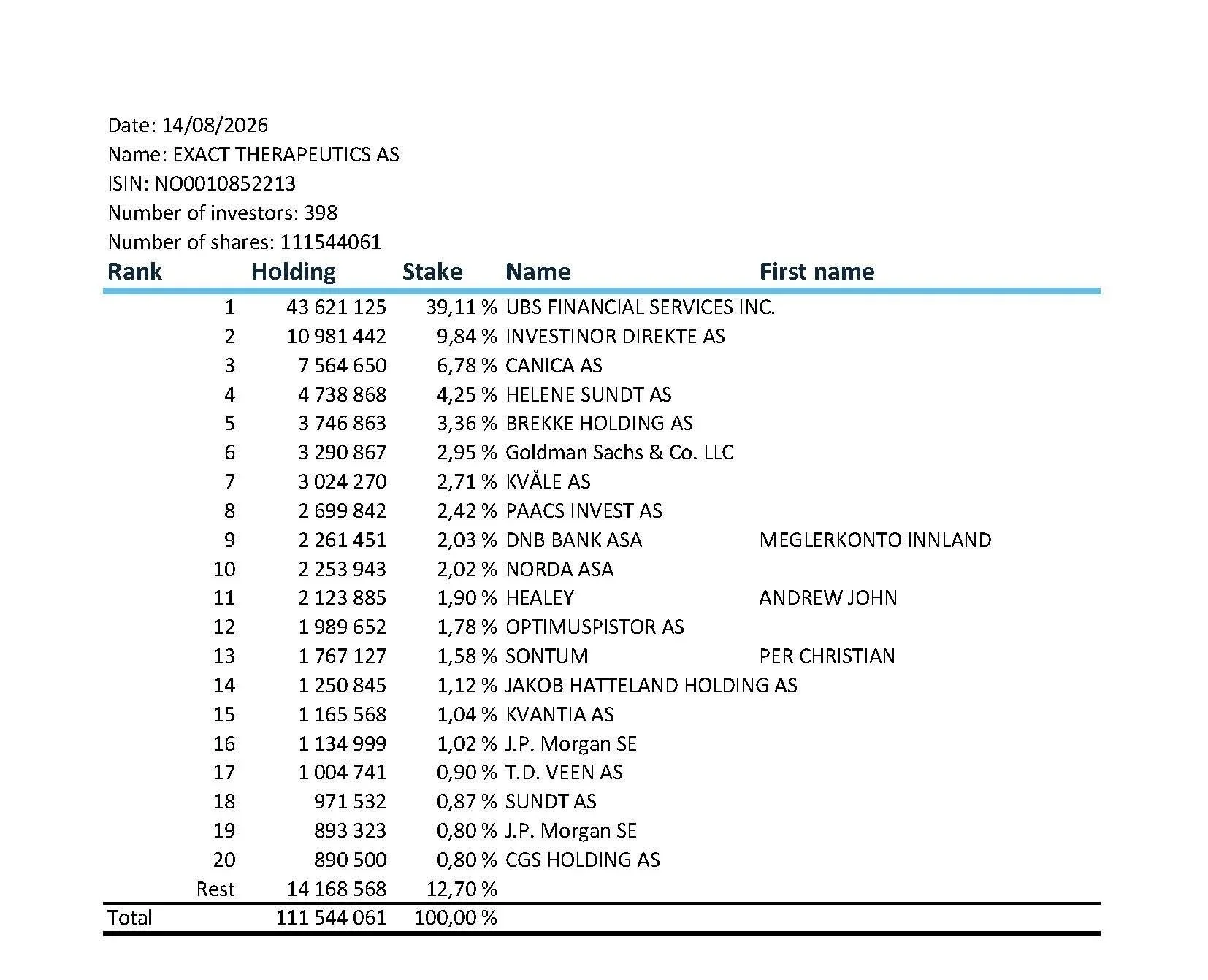 Date: 14/08/2026
Name: EXACT THERAPEUTICS AS
ISIN: NO0010852213
Number of investors: 398
Number of shares: 111544061

| Rank | Holding | Stake | Name | First name |
|---|---|---|---|---|
| 1 | 43 621 125 | 39,11 % | UBS FINANCIAL SERVICES INC. | |
| 2 | 10 981 442 | 9,84 % | INVESTINOR DIREKTE AS | |
| 3 | 7 564 650 | 6,78 % | CANICA AS | |
| 4 | 4 738 868 | 4,25 % | HELENE SUNDT AS | |
| 5 | 3 746 863 | 3,36 % | BREKKE HOLDING AS | |
| 6 | 3 290 867 | 2,95 % | Goldman Sachs & Co. LLC | |
| 7 | 3 024 270 | 2,71 % | KVÅLE AS | |
| 8 | 2 699 842 | 2,42 % | PAACS INVEST AS | |
| 9 | 2 261 451 | 2,03 % | DNB BANK ASA | MEGLERKONTO INNLAND |
| 10 | 2 253 943 | 2,02 % | NORDA ASA | |
| 11 | 2 123 885 | 1,90 % | HEALEY | ANDREW JOHN |
| 12 | 1 989 652 | 1,78 % | OPTIMUSPISTOR AS | |
| 13 | 1 767 127 | 1,58 % | SONTUM | PER CHRISTIAN |
| 14 | 1 250 845 | 1,12 % | JAKOB HATTELAND HOLDING AS | |
| 15 | 1 165 568 | 1,04 % | KVANTIA AS | |
| 16 | 1 134 999 | 1,02 % | J.P. Morgan SE | |
| 17 | 1 004 741 | 0,90 % | T.D. VEEN AS | |
| 18 | 971 532 | 0,87 % | SUNDT AS | |
| 19 | 893 323 | 0,80 % | J.P. Morgan SE | |
| 20 | 890 500 | 0,80 % | CGS HOLDING AS | |
| Rest | 14 168 568 | 12,70 % | | |
| Total | 111 544 061 | 100,00 % | | |